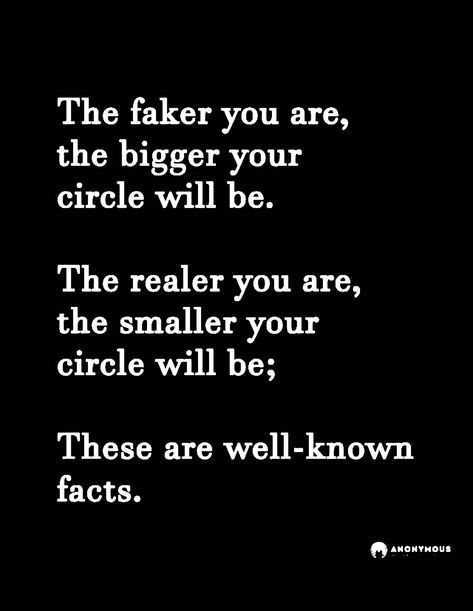 The faker you are, the bigger your circle will be.

The realer you are, the smaller your circle will be;

These are well-known facts.

ANONYMOUS